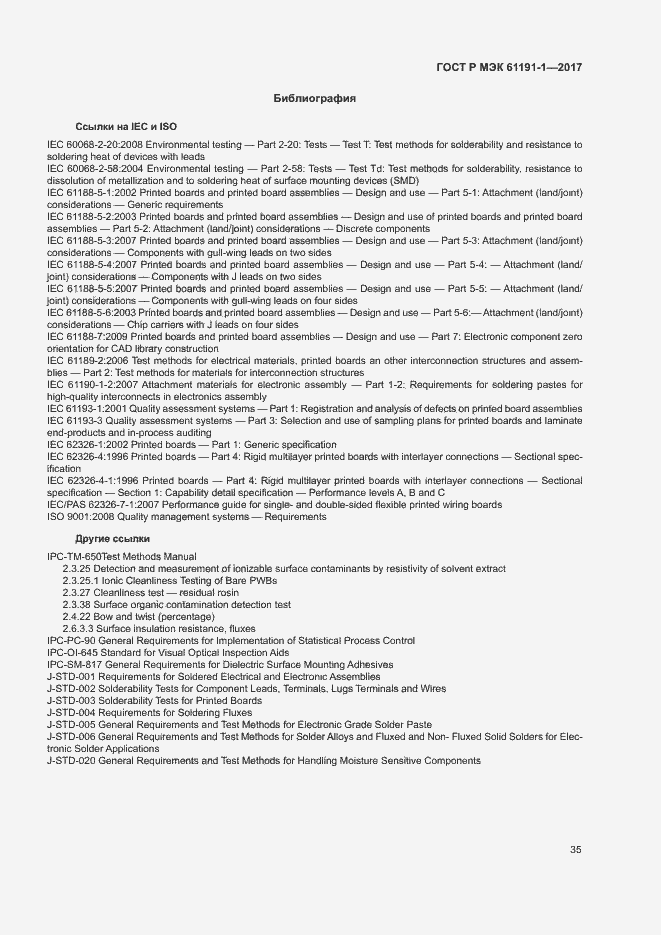 ГОСТ Р МЭК 61191-1—2017

Библиография

Ссылки на IEC и ISO

IEC 60068-2-20:2008 Environmental testing — Part 2-20: Tests — Test T: Test methods for solderability and resistance to soldering heat of devices with leads
IEC 60068-2-58:2004 Environmental testing — Part 2-58: Tests — Test Td: Test methods for solderability, resistance to dissolution of metallization and to soldering heat of surface mounting devices (SMD)
IEC 61188-5-1:2002 Printed boards and printed board assemblies — Design and use — Part 5-1: Attachment (land/joint) considerations — Generic requirements
IEC 61188-5-2:2003 Printed boards and printed board assemblies — Design and use of printed boards and printed board assemblies — Part 5-2: Attachment (land/joint) considerations — Discrete components
IEC 61188-5-3:2007 Printed boards and printed board assemblies — Design and use — Part 5-3: Attachment (land/joint) considerations — Components with gull-wing leads on two sides
IEC 61188-5-4:2007 Printed boards and printed board assemblies — Design and use — Part 5-4: — Attachment (land/joint) considerations — Components with J leads on two sides
IEC 61188-5-5:2007 Printed boards and printed board assemblies — Design and use — Part 5-5: — Attachment (land/joint) considerations — Components with gull-wing leads on four sides
IEC 61188-5-6:2003 Printed boards and printed board assemblies — Design and use — Part 5-6:— Attachment (land/joint) considerations — Chip carriers with J leads on four sides
IEC 61188-7:2009 Printed boards and printed board assemblies — Design and use — Part 7: Electronic component zero orientation for CAD library construction
IEC 61189-2:2006 Test methods for electrical materials, printed boards an other interconnection structures and assemblies — Part 2: Test methods for materials for interconnection structures
IEC 61190-1-2:2007 Attachment materials for electronic assembly — Part 1-2: Requirements for soldering pastes for high-quality interconnects in electronics assembly
IEC 61193-1:2001 Quality assessment systems — Part 1: Registration and analysis of defects on printed board assemblies
IEC 61193-3 Quality assessment systems — Part 3: Selection and use of sampling plans for printed boards and laminate end-products and in-process auditing
IEC 62326-1:2002 Printed boards — Part 1: Generic specification
IEC 62326-4:1996 Printed boards — Part 4: Rigid multilayer printed boards with interlayer connections — Sectional specification
IEC 62326-4-1:1996 Printed boards — Part 4: Rigid multilayer printed boards with interlayer connections — Sectional specification — Section 1: Capability detail specification — Performance levels A, B and C
IEC/PAS 62326-7-1:2007 Performance guide for single- and double-sided flexible printed wiring boards
ISO 9001:2008 Quality management systems — Requirements

Другие ссылки

IPC-TM-650Test Methods Manual
2.3.25 Detection and measurement of ionizable surface contaminants by resistivity of solvent extract
2.3.25.1 Ionic Cleanliness Testing of Bare PWBs
2.3.27 Cleanliness test — residual rosin
2.3.38 Surface organic contamination detection test
2.4.22 Bow and twist (percentage)
2.6.3.3 Surface insulation resistance, fluxes
IPC-PC-90 General Requirements for Implementation of Statistical Process Control
IPC-OI-645 Standard for Visual Optical Inspection Aids
IPC-SM-817 General Requirements for Dielectric Surface Mounting Adhesives
J-STD-001 Requirements for Soldered Electrical and Electronic Assemblies
J-STD-002 Solderability Tests for Component Leads, Terminals, Lugs Terminals and Wires
J-STD-003 Solderability Tests for Printed Boards
J-STD-004 Requirements for Soldering Fluxes
J-STD-005 General Requirements and Test Methods for Electronic Grade Solder Paste
J-STD-006 General Requirements and Test Methods for Solder Alloys and Fluxed and Non- Fluxed Solid Solders for Electronic Solder Applications
J-STD-020 General Requirements and Test Methods for Handling Moisture Sensitive Components

35